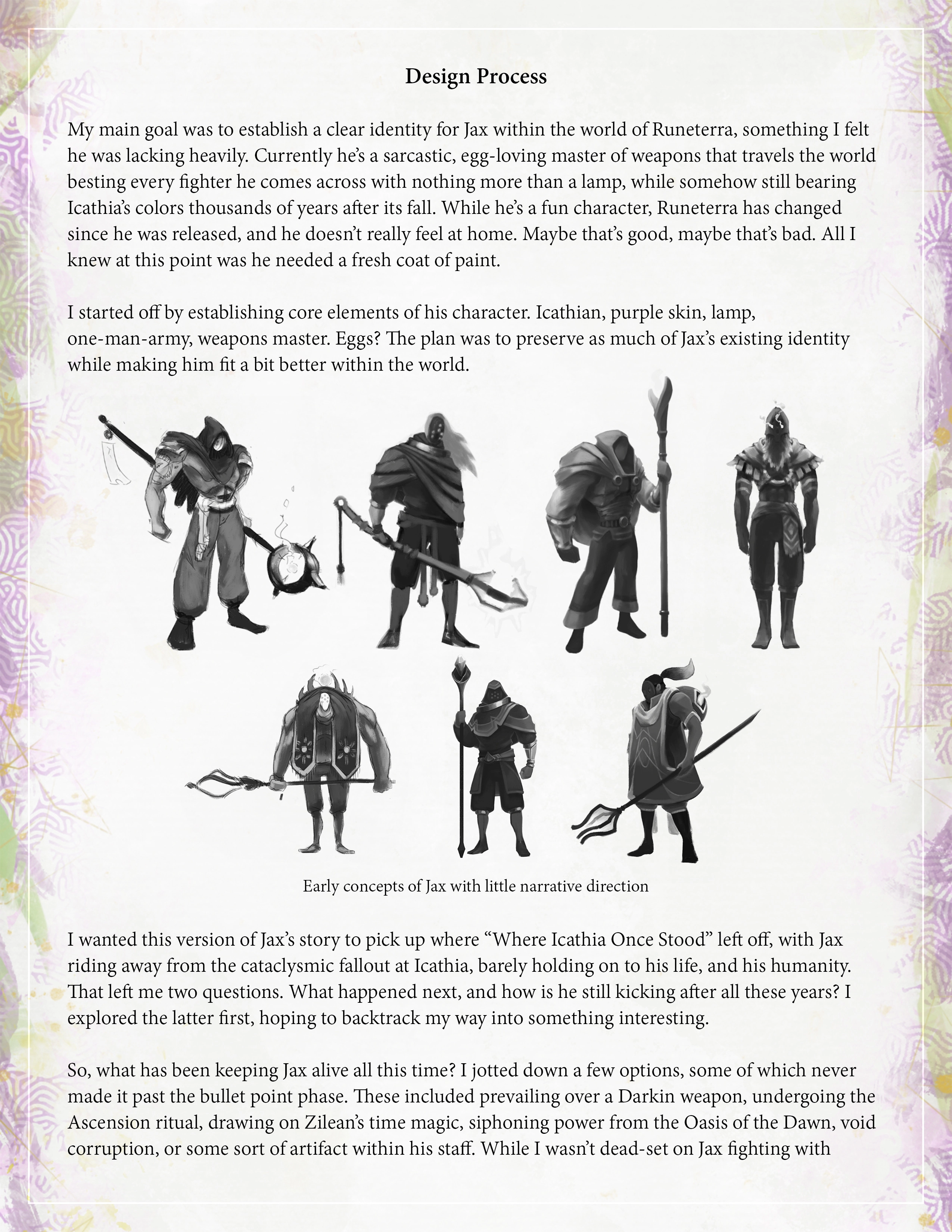 Design Process

My main goal was to establish a clear identity for Jax within the world of Runeterra, something I felt he was lacking heavily. Currently he's a sarcastic, egg-loving master of weapons that travels the world besting every fighter he comes across with nothing more than a lamp, while somehow still bearing Icathia's colors thousands of years after its fall. While he's a fun character, Runeterra has changed since he was released, and he doesn't really feel at home. Maybe that's good, maybe that's bad. All I knew at this point was he needed a fresh coat of paint.

I started off by establishing core elements of his character. Icathian, purple skin, lamp, one-man-army, weapons master. Eggs? The plan was to preserve as much of Jax's existing identity while making him fit a bit better within the world.

Early concepts of Jax with little narrative direction

I wanted this version of Jax's story to pick up where "Where Icathia Once Stood" left off, with Jax riding away from the cataclysmic fallout at Icathia, barely holding on to his life, and his humanity. That left me two questions. What happened next, and how is he still kicking after all these years? I explored the latter first, hoping to backtrack my way into something interesting.

So, what has been keeping Jax alive all this time? I jotted down a few options, some of which never made it past the bullet point phase. These included prevailing over a Darkin weapon, undergoing the Ascension ritual, drawing on Zilean's time magic, siphoning power from the Oasis of the Dawn, void corruption, or some sort of artifact within his staff. While I wasn't dead-set on Jax fighting with